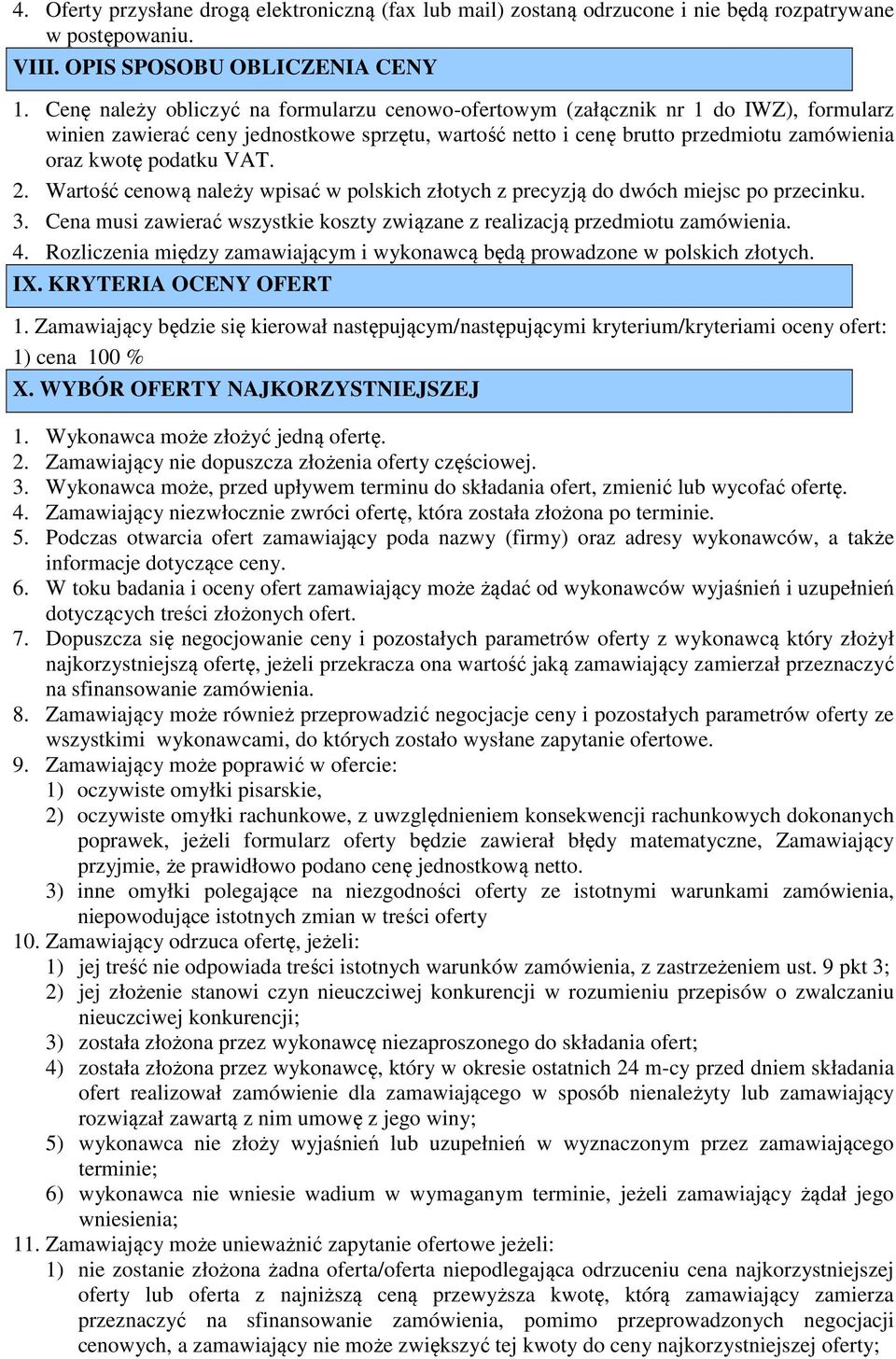 4. Oferty przysłane drogą elektroniczną (fax lub mail) zostaną odrzucone i nie będą rozpatrywane w postępowaniu.

VIII. OPIS SPOSOBU OBLICZENIA CENY

1. Cenę należy obliczyć na formularzu cenowo-ofertowym (załącznik nr 1 do IWZ), formularz winien zawierać ceny jednostkowe sprzętu, wartość netto i cenę brutto przedmiotu zamówienia oraz kwotę podatku VAT.
2. Wartość cenową należy wpisać w polskich złotych z precyzją do dwóch miejsc po przecinku.
3. Cena musi zawierać wszystkie koszty związane z realizacją przedmiotu zamówienia.
4. Rozliczenia między zamawiającym i wykonawcą będą prowadzone w polskich złotych.

IX. KRYTERIA OCENY OFERT

1. Zamawiający będzie się kierował następującym/następującymi kryterium/kryteriami oceny ofert:
1) cena 100 %

X. WYBÓR OFERTY NAJKORZYSTNIEJSZEJ

1. Wykonawca może złożyć jedną ofertę.
2. Zamawiający nie dopuszcza złożenia oferty częściowej.
3. Wykonawca może, przed upływem terminu do składania ofert, zmienić lub wycofać ofertę.
4. Zamawiający niezwłocznie zwróci ofertę, która została złożona po terminie.
5. Podczas otwarcia ofert zamawiający poda nazwy (firmy) oraz adresy wykonawców, a także informacje dotyczące ceny.
6. W toku badania i oceny ofert zamawiający może żądać od wykonawców wyjaśnień i uzupełnień dotyczących treści złożonych ofert.
7. Dopuszcza się negocjowanie ceny i pozostałych parametrów oferty z wykonawcą który złożył najkorzystniejszą ofertę, jeżeli przekracza ona wartość jaką zamawiający zamierzał przeznaczyć na sfinansowanie zamówienia.
8. Zamawiający może również przeprowadzić negocjacje ceny i pozostałych parametrów oferty ze wszystkimi wykonawcami, do których zostało wysłane zapytanie ofertowe.
9. Zamawiający może poprawić w ofercie:
1) oczywiste omyłki pisarskie,
2) oczywiste omyłki rachunkowe, z uwzględnieniem konsekwencji rachunkowych dokonanych poprawek, jeżeli formularz oferty będzie zawierał błędy matematyczne, Zamawiający przyjmie, że prawidłowo podano cenę jednostkową netto.
3) inne omyłki polegające na niezgodności oferty ze istotnymi warunkami zamówienia, niepowodujące istotnych zmian w treści oferty
10. Zamawiający odrzuca ofertę, jeżeli:
1) jej treść nie odpowiada treści istotnych warunków zamówienia, z zastrzeżeniem ust. 9 pkt 3;
2) jej złożenie stanowi czyn nieuczciwej konkurencji w rozumieniu przepisów o zwalczaniu nieuczciwej konkurencji;
3) została złożona przez wykonawcę niezaproszonego do składania ofert;
4) została złożona przez wykonawcę, który w okresie ostatnich 24 m-cy przed dniem składania ofert realizował zamówienie dla zamawiającego w sposób nienależyty lub zamawiający rozwiązał zawartą z nim umowę z jego winy;
5) wykonawca nie złoży wyjaśnień lub uzupełnień w wyznaczonym przez zamawiającego terminie;
6) wykonawca nie wniesie wadium w wymaganym terminie, jeżeli zamawiający żądał jego wniesienia;
11. Zamawiający może unieważnić zapytanie ofertowe jeżeli:
1) nie zostanie złożona żadna oferta/oferta niepodlegająca odrzuceniu cena najkorzystniejszej oferty lub oferta z najniższą ceną przewyższa kwotę, którą zamawiający zamierza przeznaczyć na sfinansowanie zamówienia, pomimo przeprowadzonych negocjacji cenowych, a zamawiający nie może zwiększyć tej kwoty do ceny najkorzystniejszej oferty;